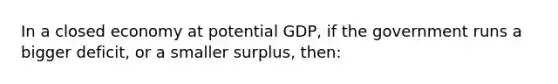 In a closed economy at potential GDP, if the government runs a bigger deficit, or a smaller surplus, then: